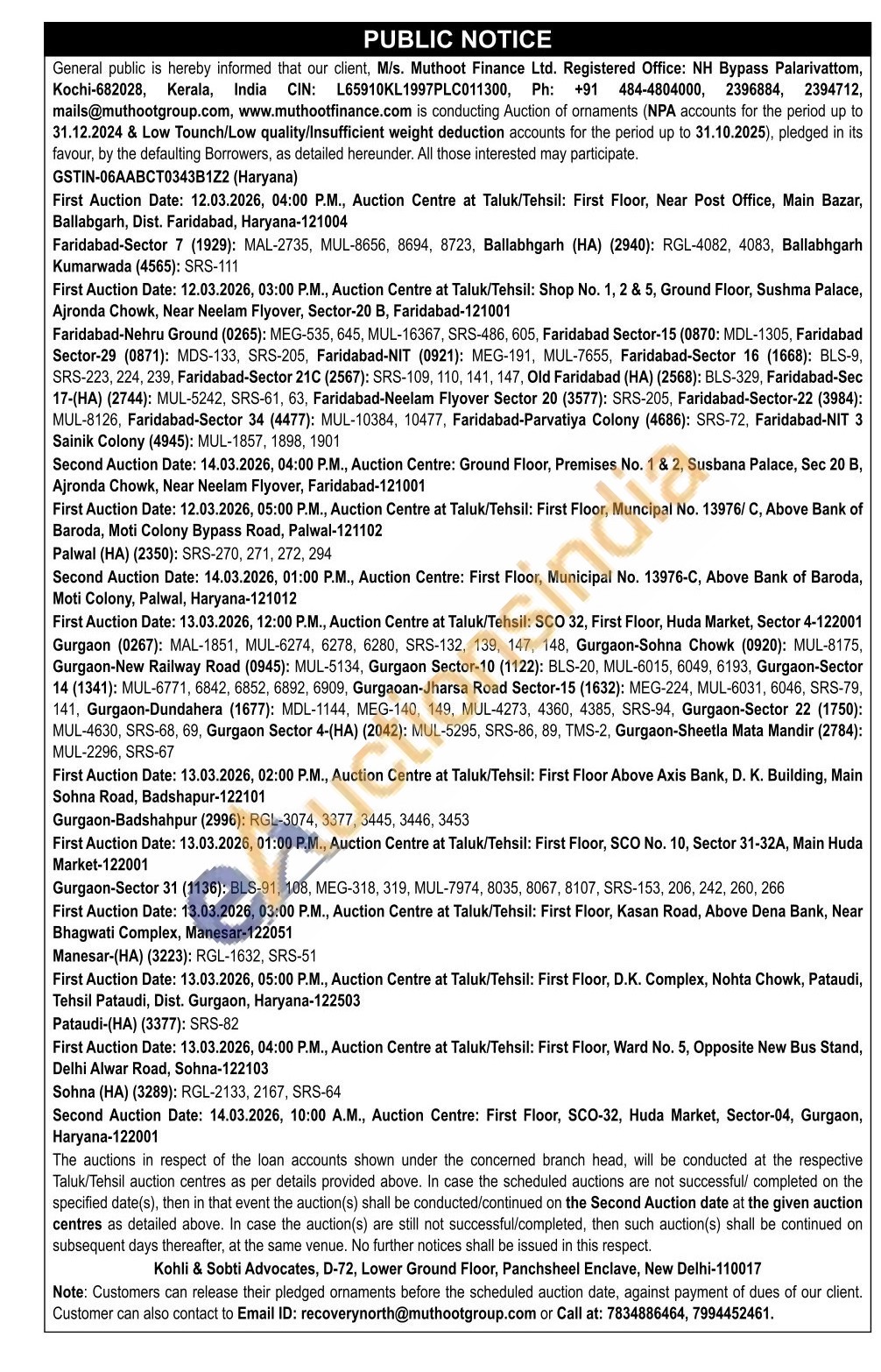 PUBLIC NOTICE

General public is hereby informed that our client, M/s. Muthoot Finance Ltd. Registered Office: NH Bypass Palarivattom, Kochi-682028, Kerala, India CIN: L65910KL1997PLC011300, Ph: +91 484-4804000, 2396884, 2394712, mails@muthootgroup.com, www.muthootfinance.com is conducting Auction of ornaments (NPA accounts for the period up to 31.12.2024 & Low Tounch/Low quality/Insufficient weight deduction accounts for the period up to 31.10.2025), pledged in its favour, by the defaulting Borrowers, as detailed hereunder. All those interested may participate.

GSTIN-06AABCT0343B1Z2 (Haryana)

First Auction Date: 12.03.2026, 04:00 P.M., Auction Centre at Taluk/Tehsil: First Floor, Near Post Office, Main Bazar, Ballabgarh, Dist. Faridabad, Haryana-121004

Faridabad-Sector 7 (1929): MAL-2735, MUL-8656, 8694, 8723, Ballabhgarh (HA) (2940): RGL-4082, 4083, Ballabhgarh Kumarwada (4565): SRS-111

First Auction Date: 12.03.2026, 03:00 P.M., Auction Centre at Taluk/Tehsil: Shop No. 1, 2 & 5, Ground Floor, Sushma Palace, Ajronda Chowk, Near Neelam Flyover, Sector-20 B, Faridabad-121001

Faridabad-Nehru Ground (0265): MEG-535, 645, MUL-16367, SRS-486, 605, Faridabad Sector-15 (0870: MDL-1305, Faridabad Sector-29 (0871): MDS-133, SRS-205, Faridabad-NIT (0921): MEG-191, MUL-7655, Faridabad-Sector 16 (1668): BLS-9, SRS-223, 224, 239, Faridabad-Sector 21C (2567): SRS-109, 110, 141, 147, Old Faridabad (HA) (2568): BLS-329, Faridabad-Sec 17-(HA) (2744): MUL-5242, SRS-61, 63, Faridabad-Neelam Flyover Sector 20 (3577): SRS-205, Faridabad-Sector-22 (3984): MUL-8126, Faridabad-Sector 34 (4477): MUL-10384, 10477, Faridabad-Parvatiya Colony (4686): SRS-72, Faridabad-NIT 3 Sainik Colony (4945): MUL-1857, 1898, 1901

Second Auction Date: 14.03.2026, 04:00 P.M., Auction Centre: Ground Floor, Premises No. 1 & 2, Susbana Palace, Sec 20 B, Ajronda Chowk, Near Neelam Flyover, Faridabad-121001

First Auction Date: 12.03.2026, 05:00 P.M., Auction Centre at Taluk/Tehsil: First Floor, Muncipal No. 13976/ C, Above Bank of Baroda, Moti Colony Bypass Road, Palwal-121102

Palwal (HA) (2350): SRS-270, 271, 272, 294

Second Auction Date: 14.03.2026, 01:00 P.M., Auction Centre: First Floor, Municipal No. 13976-C, Above Bank of Baroda, Moti Colony, Palwal, Haryana-121012

First Auction Date: 13.03.2026, 12:00 P.M., Auction Centre at Taluk/Tehsil: SCO 32, First Floor, Huda Market, Sector 4-122001

Gurgaon (0267): MAL-1851, MUL-6274, 6278, 6280, SRS-132, 139, 147, 148, Gurgaon-Sohna Chowk (0920): MUL-8175, Gurgaon-New Railway Road (0945): MUL-5134, Gurgaon Sector-10 (1122): BLS-20, MUL-6015, 6049, 6193, Gurgaon-Sector 14 (1341): MUL-6771, 6842, 6852, 6892, 6909, Gurgaoan-Jharsa Road Sector-15 (1632): MEG-224, MUL-6031, 6046, SRS-79, 141, Gurgaon-Dundahera (1677): MDL-1144, MEG-140, 149, MUL-4273, 4360, 4385, SRS-94, Gurgaon-Sector 22 (1750): MUL-4630, SRS-68, 69, Gurgaon Sector 4-(HA) (2042): MUL-5295, SRS-86, 89, TMS-2, Gurgaon-Sheetla Mata Mandir (2784): MUL-2296, SRS-67

First Auction Date: 13.03.2026, 02:00 P.M., Auction Centre at Taluk/Tehsil: First Floor Above Axis Bank, D. K. Building, Main Sohna Road, Badshapur-122101

Gurgaon-Badshahpur (2996): RGL-3074, 3377, 3445, 3446, 3453

First Auction Date: 13.03.2026, 01:00 P.M., Auction Centre at Taluk/Tehsil: First Floor, SCO No. 10, Sector 31-32A, Main Huda Market-122001

Gurgaon-Sector 31 (1136): BLS-91, 108, MEG-318, 319, MUL-7974, 8035, 8067, 8107, SRS-153, 206, 242, 260, 266

First Auction Date: 13.03.2026, 03:00 P.M., Auction Centre at Taluk/Tehsil: First Floor, Kasan Road, Above Dena Bank, Near Bhagwati Complex, Manesar-122051

Manesar-(HA) (3223): RGL-1632, SRS-51

First Auction Date: 13.03.2026, 05:00 P.M., Auction Centre at Taluk/Tehsil: First Floor, D.K. Complex, Nohta Chowk, Pataudi, Tehsil Pataudi, Dist. Gurgaon, Haryana-122503

Pataudi-(HA) (3377): SRS-82

First Auction Date: 13.03.2026, 04:00 P.M., Auction Centre at Taluk/Tehsil: First Floor, Ward No. 5, Opposite New Bus Stand, Delhi Alwar Road, Sohna-122103

Sohna (HA) (3289): RGL-2133, 2167, SRS-64

Second Auction Date: 14.03.2026, 10:00 A.M., Auction Centre: First Floor, SCO-32, Huda Market, Sector-04, Gurgaon, Haryana-122001

The auctions in respect of the loan accounts shown under the concerned branch head, will be conducted at the respective Taluk/Tehsil auction centres as per details provided above. In case the scheduled auctions are not successful/ completed on the specified date(s), then in that event the auction(s) shall be conducted/continued on the Second Auction date at the given auction centres as detailed above. In case the auction(s) are still not successful/completed, then such auction(s) shall be continued on subsequent days thereafter, at the same venue. No further notices shall be issued in this respect.

Kohli & Sobti Advocates, D-72, Lower Ground Floor, Panchsheel Enclave, New Delhi-110017

Note: Customers can release their pledged ornaments before the scheduled auction date, against payment of dues of our client. Customer can also contact to Email ID: recoverynorth@muthootgroup.com or Call at: 7834886464, 7994452461.

eAuctionsIndia